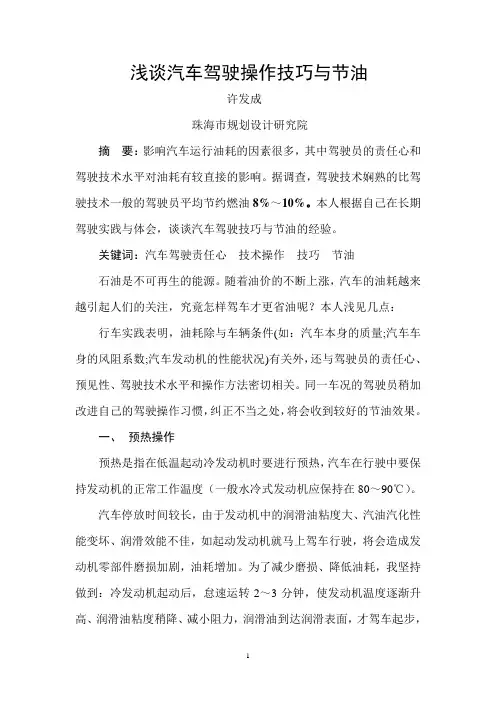 浅谈汽车驾驶操作技巧与节油

许发成

珠海市规划设计研究院

摘　要：影响汽车运行油耗的因素很多，其中驾驶员的责任心和驾驶技术水平对油耗有较直接的影响。据调查，驾驶技术娴熟的比驾驶技术一般的驾驶员平均节约燃油 8%～10%。本人根据自己在长期驾驶实践与体会，谈谈汽车驾驶技巧与节油的经验。

关键词：汽车驾驶责任心　技术操作　技巧　节油

石油是不可再生的能源。随着油价的不断上涨，汽车的油耗越来越引起人们的关注，究竟怎样驾车才更省油呢？本人浅见几点：

行车实践表明，油耗除与车辆条件(如：汽车本身的质量;汽车车身的风阻系数;汽车发动机的性能状况)有关外，还与驾驶员的责任心、预见性、驾驶技术水平和操作方法密切相关。同一车况的驾驶员稍加改进自己的驾驶操作习惯，纠正不当之处，将会收到较好的节油效果。

一、　预热操作

预热是指在低温起动冷发动机时要进行预热，汽车在行驶中要保持发动机的正常工作温度（一般水冷式发动机应保持在 80～90℃）。

汽车停放时间较长，由于发动机中的润滑油粘度大、汽油汽化性能变坏、润滑效能不佳，如起动发动机就马上驾车行驶，将会造成发动机零部件磨损加剧，油耗增加。为了减少磨损、降低油耗，我坚持做到：冷发动机起动后，怠速运转 2～3 分钟，使发动机温度逐渐升高、润滑油粘度稍降、减小阻力，润滑油到达润滑表面，才驾车起步，

1